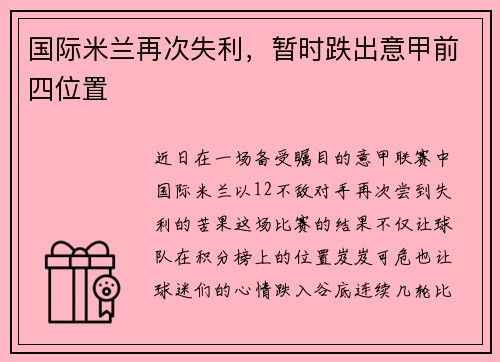 国际米兰再次失利，暂时跌出意甲前四位置

近日在一场备受瞩目的意甲联赛中国际米兰以12不敌对手再次尝到失利的苦果这场比赛的结果不仅让球队在积分榜上的位置岌岌可危也让球迷们的心情跌入谷底连续几轮比